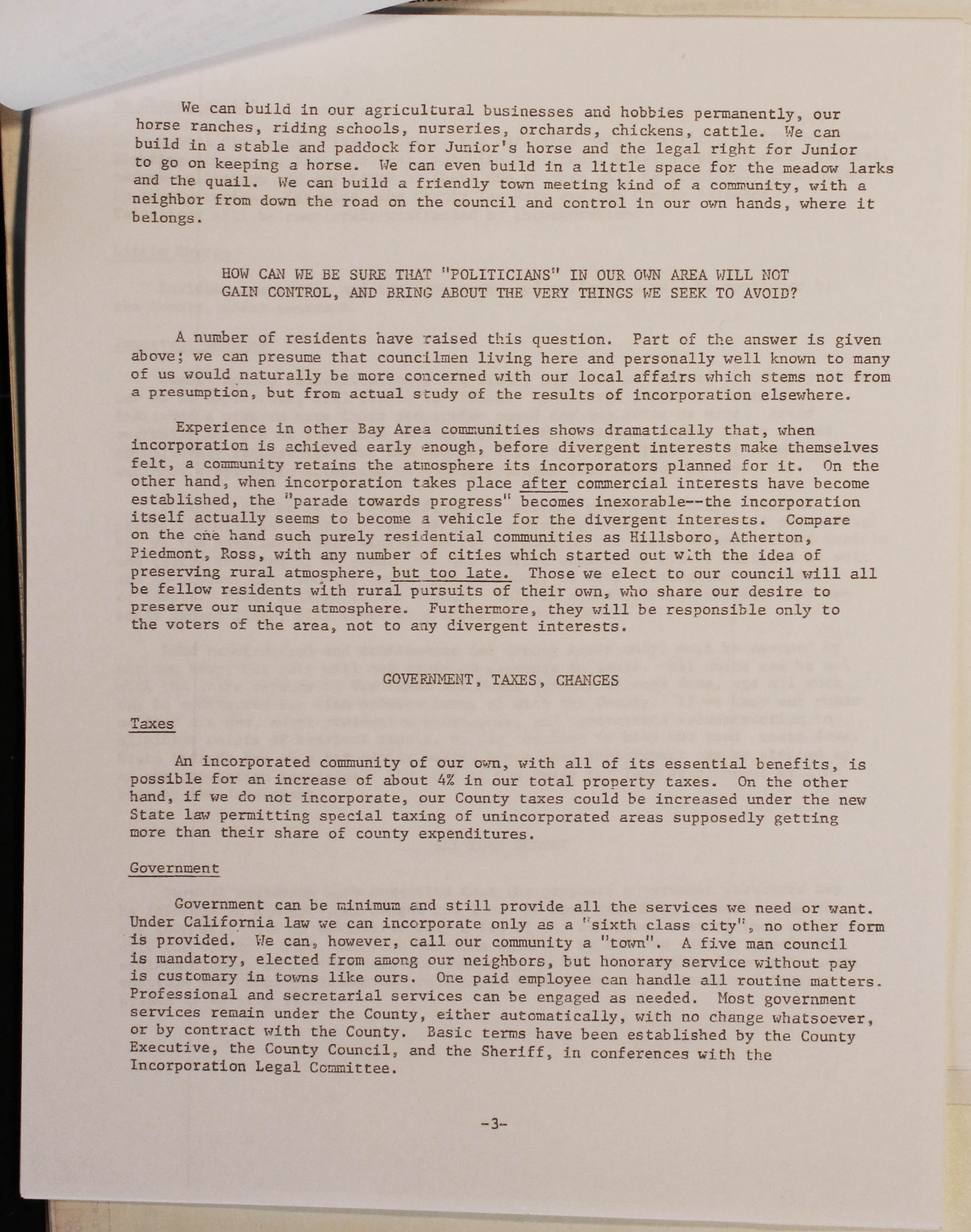 We can build in our agricultural businesses and hobbies permanently, our horse ranches, riding schools, nurseries, orchards, chickens, cattle. We can build in a stable and paddock for Junior's horse and the legal right for Junior to go on keeping a horse. We can even build in a little space for the meadow larks and the quail. We can build a friendly town meeting kind of a community, with a neighbor from down the road on the council and control in our own hands, where it belongs.

HOW CAN WE BE SURE THAT "POLITICIANS" IN OUR OWN AREA WILL NOT GAIN CONTROL, AND BRING ABOUT THE VERY THINGS WE SEEK TO AVOID?

A number of residents have raised this question. Part of the answer is given above; we can presume that councilmen living here and personally well known to many of us would naturally be more concerned with our local affairs which stems not from a presumption, but from actual study of the results of incorporation elsewhere.

Experience in other Bay Area communities shows dramatically that, when incorporation is achieved early enough, before divergent interests make themselves felt, a community retains the atmosphere its incorporators planned for it. On the other hand, when incorporation takes place after commercial interests have become established, the "parade towards progress" becomes inexorable--the incorporation itself actually seems to become a vehicle for the divergent interests. Compare on the one hand such purely residential communities as Hillsboro, Atherton, Piedmont, Ross, with any number of cities which started out with the idea of preserving rural atmosphere, but too late. Those we elect to our council will all be fellow residents with rural pursuits of their own, who share our desire to preserve our unique atmosphere. Furthermore, they will be responsible only to the voters of the area, not to any divergent interests.

GOVERNMENT, TAXES, CHANGES

Taxes

An incorporated community of our own, with all of its essential benefits, is possible for an increase of about 4% in our total property taxes. On the other hand, if we do not incorporate, our County taxes could be increased under the new State law permitting special taxing of unincorporated areas supposedly getting more than their share of county expenditures.

Government

Government can be minimum and still provide all the services we need or want. Under California law we can incorporate only as a "sixth class city", no other form is provided. We can, however, call our community a "town". A five man council is mandatory, elected from among our neighbors, but honorary service without pay is customary in towns like ours. One paid employee can handle all routine matters. Professional and secretarial services can be engaged as needed. Most government services remain under the County, either automatically, with no change whatsoever, or by contract with the County. Basic terms have been established by the County Executive, the County Council, and the Sheriff, in conferences with the Incorporation Legal Committee.

-3-